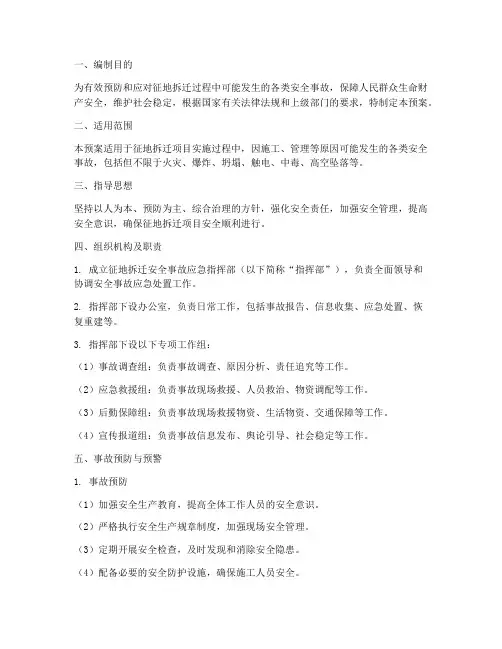 一、编制目的

为有效预防和应对征地拆迁过程中可能发生的各类安全事故，保障人民群众生命财产安全，维护社会稳定，根据国家有关法律法规和上级部门的要求，特制定本预案。

二、适用范围

本预案适用于征地拆迁项目实施过程中，因施工、管理等原因可能发生的各类安全事故，包括但不限于火灾、爆炸、坍塌、触电、中毒、高空坠落等。

三、指导思想

坚持以人为本、预防为主、综合治理的方针，强化安全责任，加强安全管理，提高安全意识，确保征地拆迁项目安全顺利进行。

四、组织机构及职责

1. 成立征地拆迁安全事故应急指挥部（以下简称“指挥部”），负责全面领导和协调安全事故应急处置工作。

2. 指挥部下设办公室，负责日常工作，包括事故报告、信息收集、应急处置、恢复重建等。

3. 指挥部下设以下专项工作组：

（1）事故调查组：负责事故调查、原因分析、责任追究等工作。

（2）应急救援组：负责事故现场救援、人员救治、物资调配等工作。

（3）后勤保障组：负责事故现场救援物资、生活物资、交通保障等工作。

（4）宣传报道组：负责事故信息发布、舆论引导、社会稳定等工作。

五、事故预防与预警

1. 事故预防

（1）加强安全生产教育，提高全体工作人员的安全意识。

（2）严格执行安全生产规章制度，加强现场安全管理。

（3）定期开展安全检查，及时发现和消除安全隐患。

（4）配备必要的安全防护设施，确保施工人员安全。